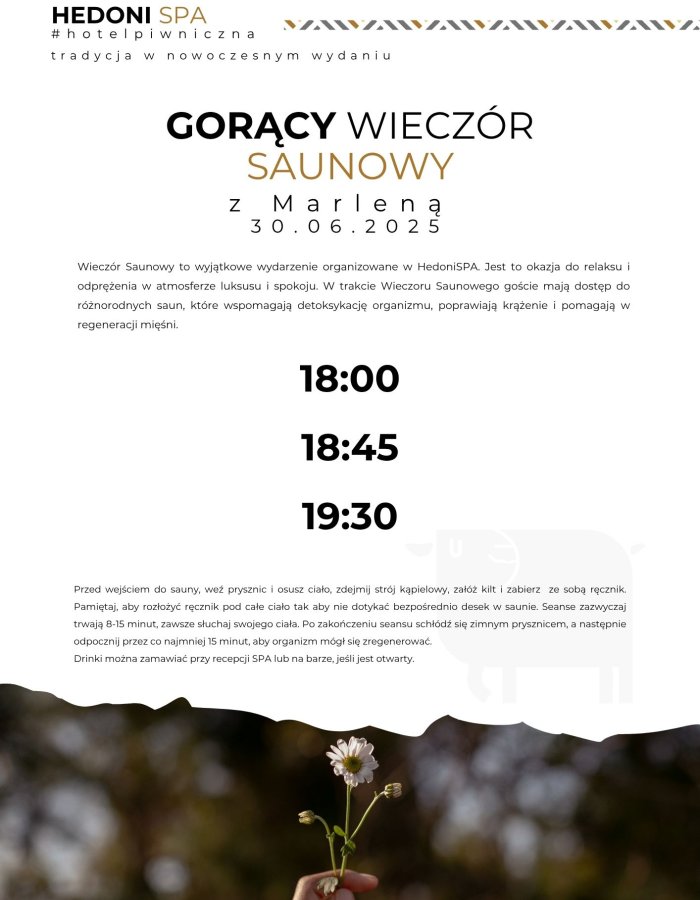 HEDONI SPA
#hotelpiwniczna
tradycja w nowoczesnym wydaniu

GORĄCY WIECZÓR
SAUNOWY
z Marleną
30.06.2025

Wieczór Saunowy to wyjątkowe wydarzenie organizowane w HedoniSPA. Jest to okazja do relaksu i odprężenia w atmosferze luksusu i spokoju. W trakcie Wieczoru Saunowego goście mają dostęp do różnorodnych saun, które wspomagają detoksykację organizmu, poprawiają krążenie i pomagają w regeneracji mięśni.

18:00

18:45

19:30

Przed wejściem do sauny, weź prysznic i osusz ciało, zdejmij strój kąpielowy, załóż kilt i zabierz ze sobą ręcznik. Pamiętaj, aby rozłożyć ręcznik pod całe ciało tak aby nie dotykać bezpośrednio desek w saunie. Seanse zazwyczaj trwają 8-15 minut, zawsze słuchaj swojego ciała. Po zakończeniu seansu schłódź się zimnym prysznicem, a następnie odpocznij przez co najmniej 15 minut, aby organizm mógł się zregenerować.
Drinki można zamawiać przy recepcji SPA lub na barze, jeśli jest otwarty.